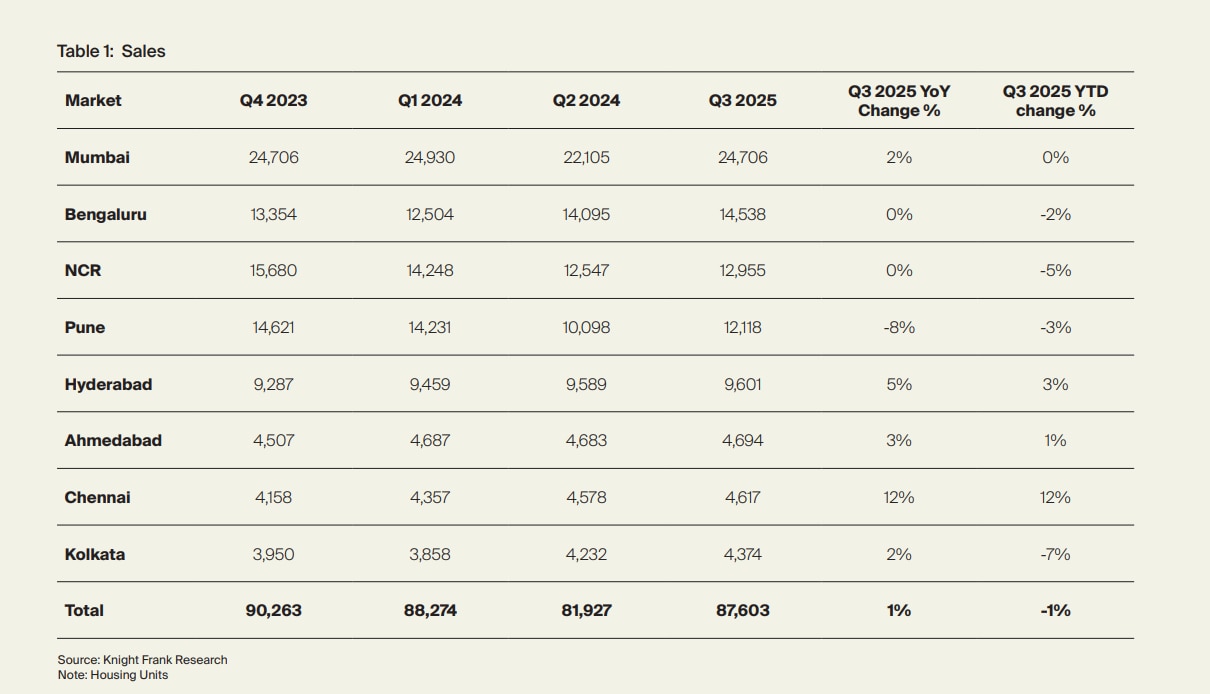 Table 1: Sales

| Market | Q4 2023 | Q1 2024 | Q2 2024 | Q3 2025 | Q3 2025 YoY Change % | Q3 2025 YTD change % |
|---|---|---|---|---|---|---|
| Mumbai | 24,706 | 24,930 | 22,105 | 24,706 | 2% | 0% |
| Bengaluru | 13,354 | 12,504 | 14,095 | 14,538 | 0% | -2% |
| NCR | 15,680 | 14,248 | 12,547 | 12,955 | 0% | -5% |
| Pune | 14,621 | 14,231 | 10,098 | 12,118 | -8% | -3% |
| Hyderabad | 9,287 | 9,459 | 9,589 | 9,601 | 5% | 3% |
| Ahmedabad | 4,507 | 4,687 | 4,683 | 4,694 | 3% | 1% |
| Chennai | 4,158 | 4,357 | 4,578 | 4,617 | 12% | 12% |
| Kolkata | 3,950 | 3,858 | 4,232 | 4,374 | 2% | -7% |
| Total | 90,263 | 88,274 | 81,927 | 87,603 | 1% | -1% |

Source: Knight Frank Research
Note: Housing Units